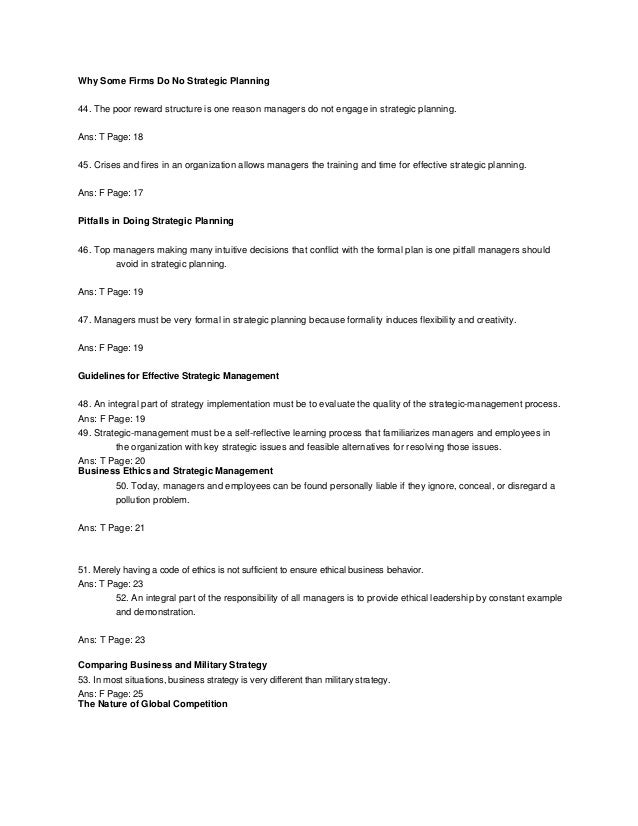 Why Some Firms Do No Strategic Planning

44. The poor reward structure is one reason managers do not engage in strategic planning.

Ans: T Page: 18

45. Crises and fires in an organization allows managers the training and time for effective strategic planning.

Ans: F Page: 17

Pitfalls in Doing Strategic Planning

46. Top managers making many intuitive decisions that conflict with the formal plan is one pitfall managers should avoid in strategic planning.

Ans: T Page: 19

47. Managers must be very formal in strategic planning because formality induces flexibility and creativity.

Ans: F Page: 19

Guidelines for Effective Strategic Management

48. An integral part of strategy implementation must be to evaluate the quality of the strategic-management process.
Ans: F Page: 19
49. Strategic-management must be a self-reflective learning process that familiarizes managers and employees in the organization with key strategic issues and feasible alternatives for resolving those issues.
Ans: T Page: 20
Business Ethics and Strategic Management
50. Today, managers and employees can be found personally liable if they ignore, conceal, or disregard a pollution problem.

Ans: T Page: 21

51. Merely having a code of ethics is not sufficient to ensure ethical business behavior.
Ans: T Page: 23
52. An integral part of the responsibility of all managers is to provide ethical leadership by constant example and demonstration.

Ans: T Page: 23

Comparing Business and Military Strategy
53. In most situations, business strategy is very different than military strategy.
Ans: F Page: 25
The Nature of Global Competition